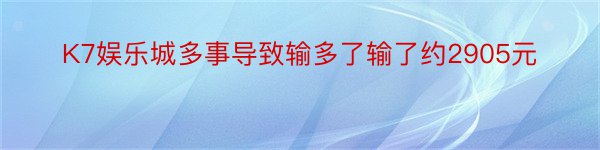 K7娱乐城多事导致输多了输了约2905元